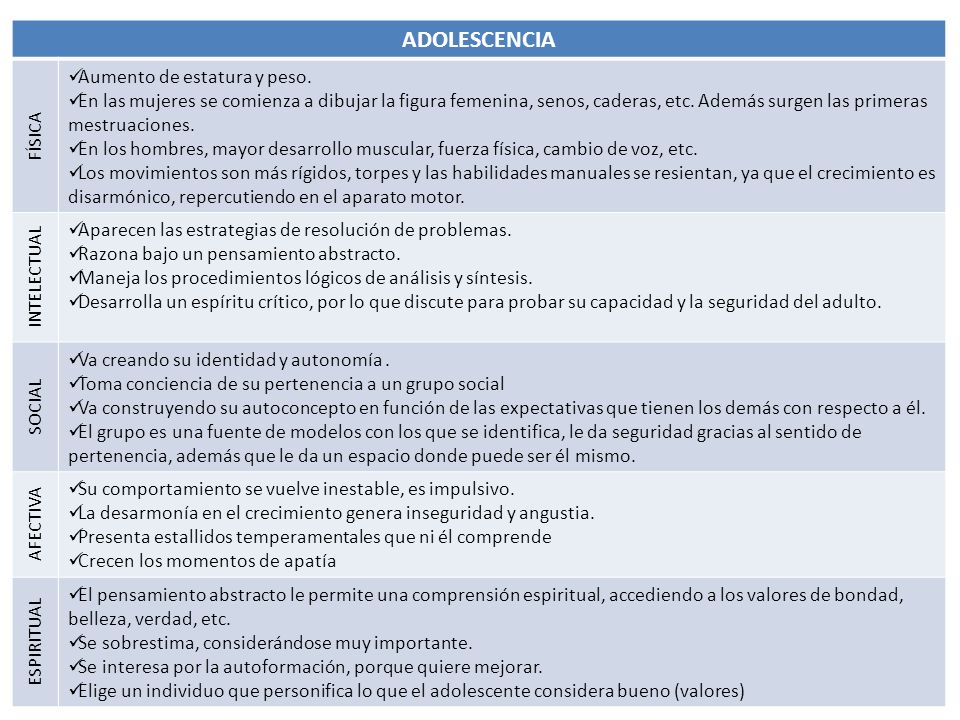 | ADOLESCENCIA | |
|---|---|
| FÍSICA | ✓Aumento de estatura y peso. ✓En las mujeres se comienza a dibujar la figura femenina, senos, caderas, etc. Además surgen las primeras mestruaciones. ✓En los hombres, mayor desarrollo muscular, fuerza física, cambio de voz, etc. ✓Los movimientos son más rígidos, torpes y las habilidades manuales se resientan, ya que el crecimiento es disarmónico, repercutiendo en el aparato motor. |
| INTELECTUAL | ✓Aparecen las estrategias de resolución de problemas. ✓Razona bajo un pensamiento abstracto. ✓Maneja los procedimientos lógicos de análisis y síntesis. ✓Desarrolla un espíritu crítico, por lo que discute para probar su capacidad y la seguridad del adulto. |
| SOCIAL | ✓Va creando su identidad y autonomía . ✓Toma conciencia de su pertenencia a un grupo social ✓Va construyendo su autoconcepto en función de las expectativas que tienen los demás con respecto a él. ✓El grupo es una fuente de modelos con los que se identifica, le da seguridad gracias al sentido de pertenencia, además que le da un espacio donde puede ser él mismo. |
| AFECTIVA | ✓Su comportamiento se vuelve inestable, es impulsivo. ✓La desarmonía en el crecimiento genera inseguridad y angustia. ✓Presenta estallidos temperamentales que ni él comprende ✓Crecen los momentos de apatía |
| ESPIRITUAL | ✓El pensamiento abstracto le permite una comprensión espiritual, accediendo a los valores de bondad, belleza, verdad, etc. ✓Se sobrestima, considerándose muy importante. ✓Se interesa por la autoformación, porque quiere mejorar. ✓Elige un individuo que personifica lo que el adolescente considera bueno (valores) |